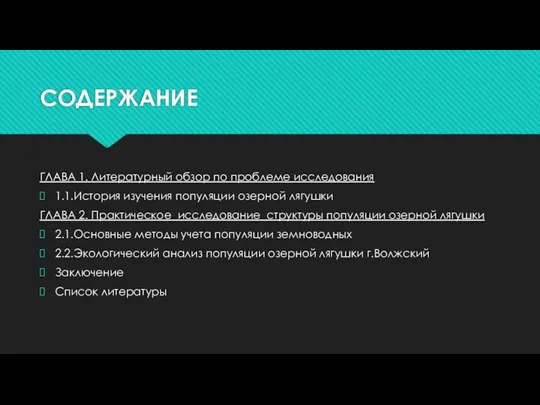 СОДЕРЖАНИЕ

ГЛАВА 1. Литературный обзор по проблеме исследования

1.1.История изучения популяции озерной лягушки

ГЛАВА 2. Практическое исследование структуры популяции озерной лягушки

2.1.Основные методы учета популяции земноводных

2.2.Экологический анализ популяции озерной лягушки г.Волжский

Заключение

Список литературы